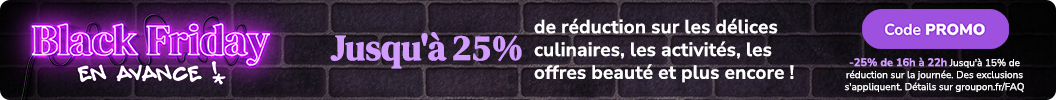 Black Friday
EN AVANCE !

Jusqu'à 25% de réduction sur les délices culinaires, les activités, les offres beauté et plus encore !

Code PROMO

-25% de 16h à 22h Jusqu'à 15% de réduction sur la journée. Des exclusions s'appliquent. Détails sur groupon.fr/FAQ